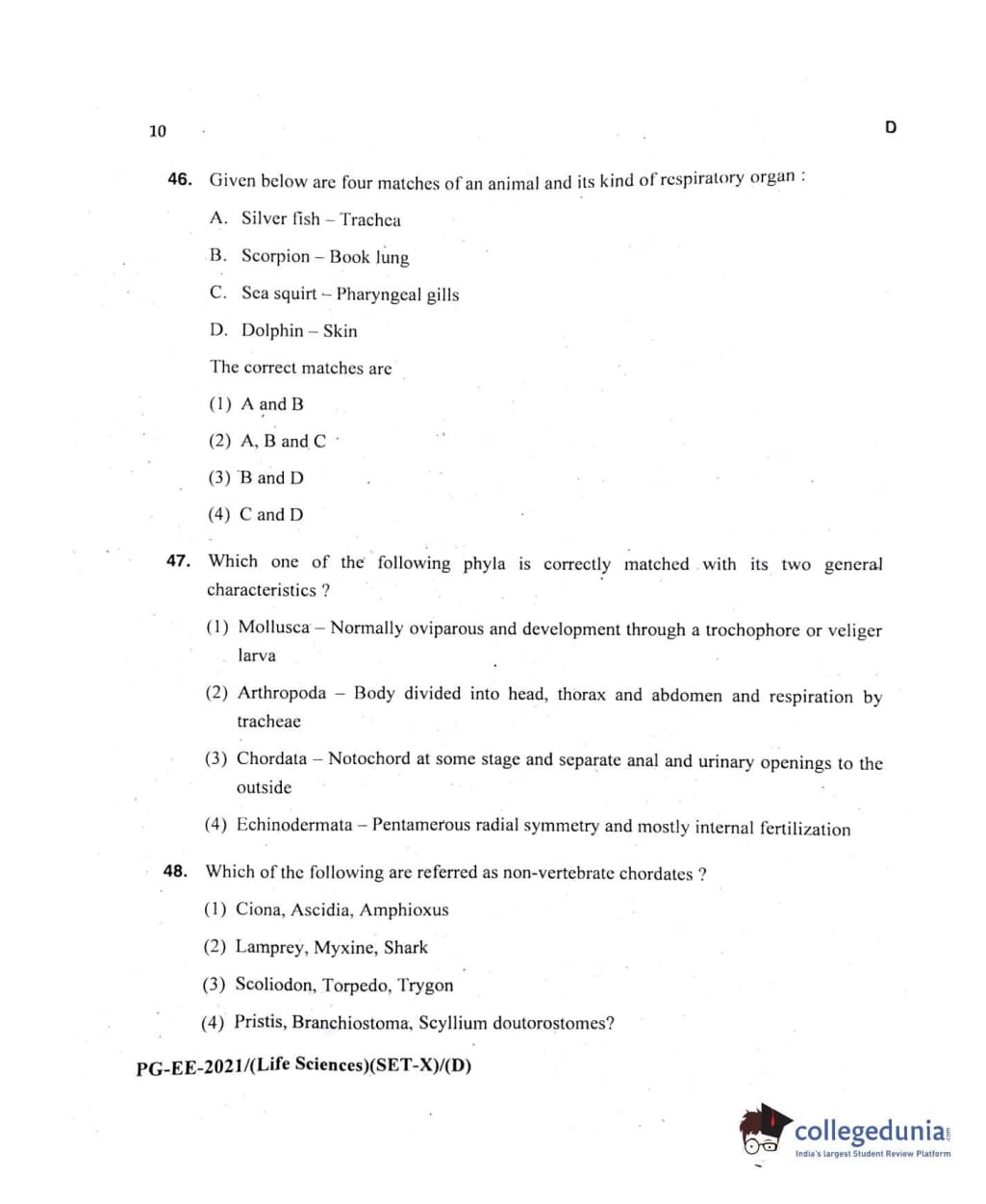 10

D

46. Given below are four matches of an animal and its kind of respiratory organ :

A. Silver fish – Trachea

B. Scorpion – Book lung

C. Sea squirt – Pharyngeal gills

D. Dolphin – Skin

The correct matches are

(1) A and B

(2) A, B and C

(3) B and D

(4) C and D

47. Which one of the following phyla is correctly matched with its two general characteristics ?

(1) Mollusca – Normally oviparous and development through a trochophore or veliger larva

(2) Arthropoda – Body divided into head, thorax and abdomen and respiration by tracheae

(3) Chordata – Notochord at some stage and separate anal and urinary openings to the outside

(4) Echinodermata – Pentamerous radial symmetry and mostly internal fertilization

48. Which of the following are referred as non-vertebrate chordates ?

(1) Ciona, Ascidia, Amphioxus

(2) Lamprey, Myxine, Shark

(3) Scoliodon, Torpedo, Trygon

(4) Pristis, Branchiostoma, Scyllium doutorostomes?

PG-EE-2021/(Life Sciences)(SET-X)/(D)

collegedunia.com
India's largest Student Review Platform